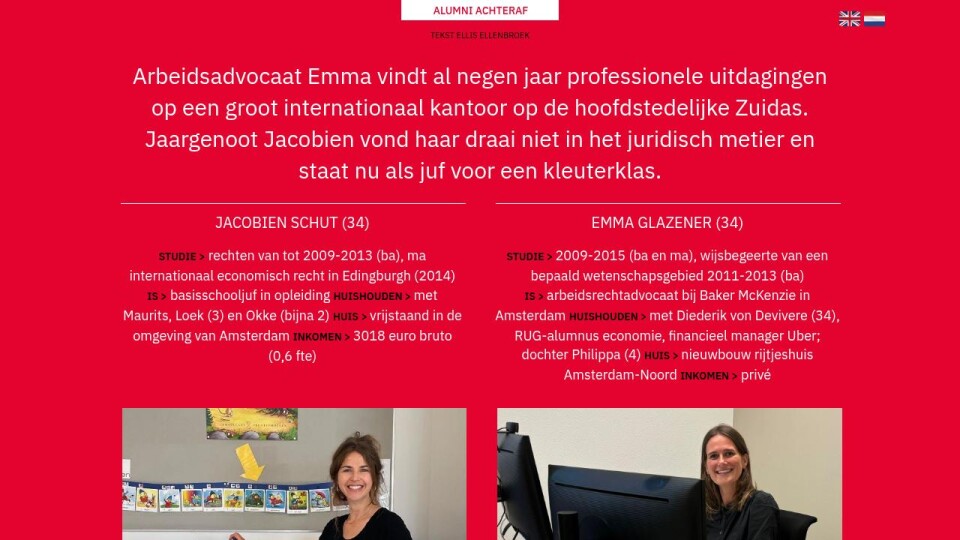 ALUMNI ACHTERAF

TEKST ELLIS ELLENBROEK

Arbeidsadvocaat Emma vindt al negen jaar professionele uitdagingen op een groot internationaal kantoor op de hoofdstedelijke Zuidas. Jaargenoot Jacobien vond haar draai niet in het juridisch metier en staat nu als juf voor een kleuterklas.

JACOBIEN SCHUT (34)

STUDIE > rechten van tot 2009-2013 (ba), ma internationaal economisch recht in Edingburgh (2014) IS > basisschooljuf in opleiding HUISHOUDEN > met Maurits, Loek (3) en Okke (bijna 2) HUIS > vrijstaand in de omgeving van Amsterdam INKOMEN > 3018 euro bruto (0,6 fte)

EMMA GLAZENER (34)

STUDIE > 2009-2015 (ba en ma), wijsbegeerte van een bepaald wetenschapsgebied 2011-2013 (ba) IS > arbeidsrechtadvocaat bij Baker McKenzie in Amsterdam HUISHOUDEN > met Diederik von Devivere (34), RUG-alumnus economie, financieel manager Uber; dochter Philippa (4) HUIS > nieuwbouw rijtjeshuis Amsterdam-Noord INKOMEN > privé